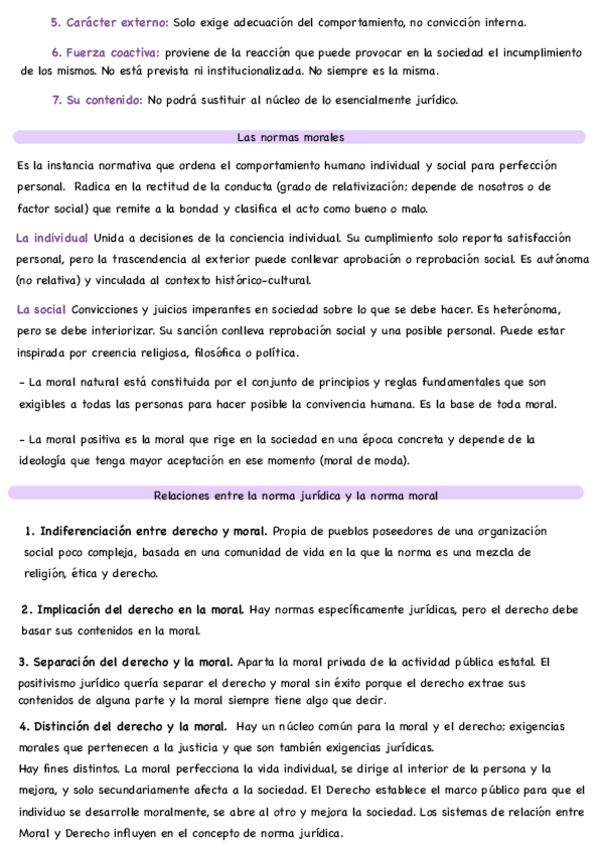 5. Carácter externo: Solo exige adecuación del comportamiento, no convicción interna.

6. Fuerza coactiva: proviene de la reacción que puede provocar en la sociedad el incumplimiento de los mismos. No está prevista ni institucionalizada. No siempre es la misma.

7. Su contenido: No podrá sustituir al núcleo de lo esencialmente jurídico.

Las normas morales

Es la instancia normativa que ordena el comportamiento humano individual y social para perfección personal. Radica en la rectitud de la conducta (grado de relativización; depende de nosotros o de factor social) que remite a la bondad y clasifica el acto como bueno o malo.

La individual Unida a decisiones de la conciencia individual. Su cumplimiento solo reporta satisfacción personal, pero la trascendencia al exterior puede conllevar aprobación o reprobación social. Es autónoma (no relativa) y vinculada al contexto histórico-cultural.

La social Convicciones y juicios imperantes en sociedad sobre lo que se debe hacer. Es heterónoma, pero se debe interiorizar. Su sanción conlleva reprobación social y una posible personal. Puede estar inspirada por creencia religiosa, filosófica o política.

- La moral natural está constituida por el conjunto de principios y reglas fundamentales que son exigibles a todas las personas para hacer posible la convivencia humana. Es la base de toda moral.

- La moral positiva es la moral que rige en la sociedad en una época concreta y depende de la ideología que tenga mayor aceptación en ese momento (moral de moda).

Relaciones entre la norma jurídica y la norma moral

1. Indiferenciación entre derecho y moral. Propia de pueblos poseedores de una organización social poco compleja, basada en una comunidad de vida en la que la norma es una mezcla de religión, ética y derecho.

2. Implicación del derecho en la moral. Hay normas específicamente jurídicas, pero el derecho debe basar sus contenidos en la moral.

3. Separación del derecho y la moral. Aparta la moral privada de la actividad pública estatal. El positivismo jurídico quería separar el derecho y moral sin éxito porque el derecho extrae sus contenidos de alguna parte y la moral siempre tiene algo que decir.

4. Distinción del derecho y la moral. Hay un núcleo común para la moral y el derecho; exigencias morales que pertenecen a la justicia y que son también exigencias jurídicas.
Hay fines distintos. La moral perfecciona la vida individual, se dirige al interior de la persona y la mejora, y solo secundariamente afecta a la sociedad. El Derecho establece el marco público para que el individuo se desarrolle moralmente, se abre al otro y mejora la sociedad. Los sistemas de relación entre Moral y Derecho influyen en el concepto de norma jurídica.